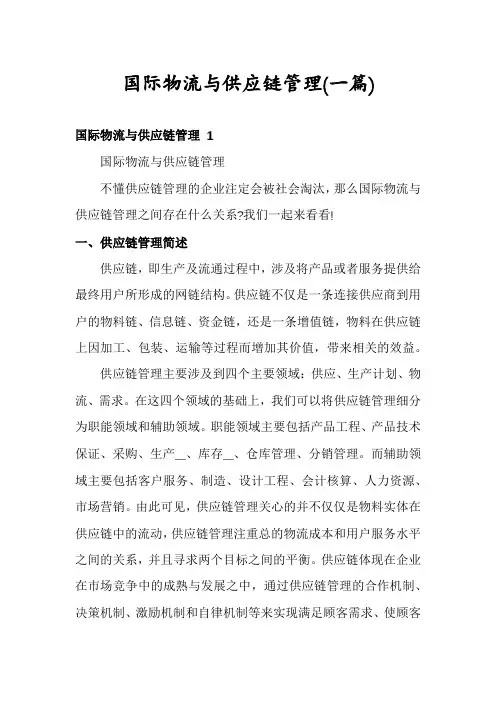 国际物流与供应链管理(一篇)

国际物流与供应链管理 1

国际物流与供应链管理

不懂供应链管理的企业注定会被社会淘汰，那么国际物流与供应链管理之间存在什么关系?我们一起来看看!

一、供应链管理简述

供应链，即生产及流通过程中，涉及将产品或者服务提供给最终用户所形成的网链结构。供应链不仅是一条连接供应商到用户的物料链、信息链、资金链，还是一条增值链，物料在供应链上因加工、包装、运输等过程而增加其价值，带来相关的效益。

供应链管理主要涉及到四个主要领域：供应、生产计划、物流、需求。在这四个领域的基础上，我们可以将供应链管理细分为职能领域和辅助领域。职能领域主要包括产品工程、产品技术保证、采购、生产__、库存__、仓库管理、分销管理。而辅助领域主要包括客户服务、制造、设计工程、会计核算、人力资源、市场营销。由此可见，供应链管理关心的并不仅仅是物料实体在供应链中的流动，供应链管理注重总的物流成本和用户服务水平之间的关系，并且寻求两个目标之间的平衡。供应链体现在企业在市场竞争中的成熟与发展之中，通过供应链管理的合作机制、决策机制、激励机制和自律机制等来实现满足顾客需求、使顾客